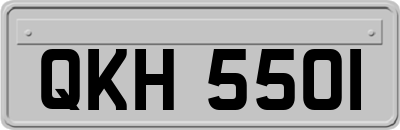 QKH 550I